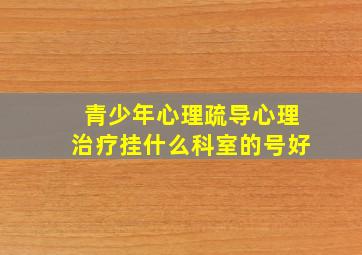 青少年心理疏导心理治疗挂什么科室的号好